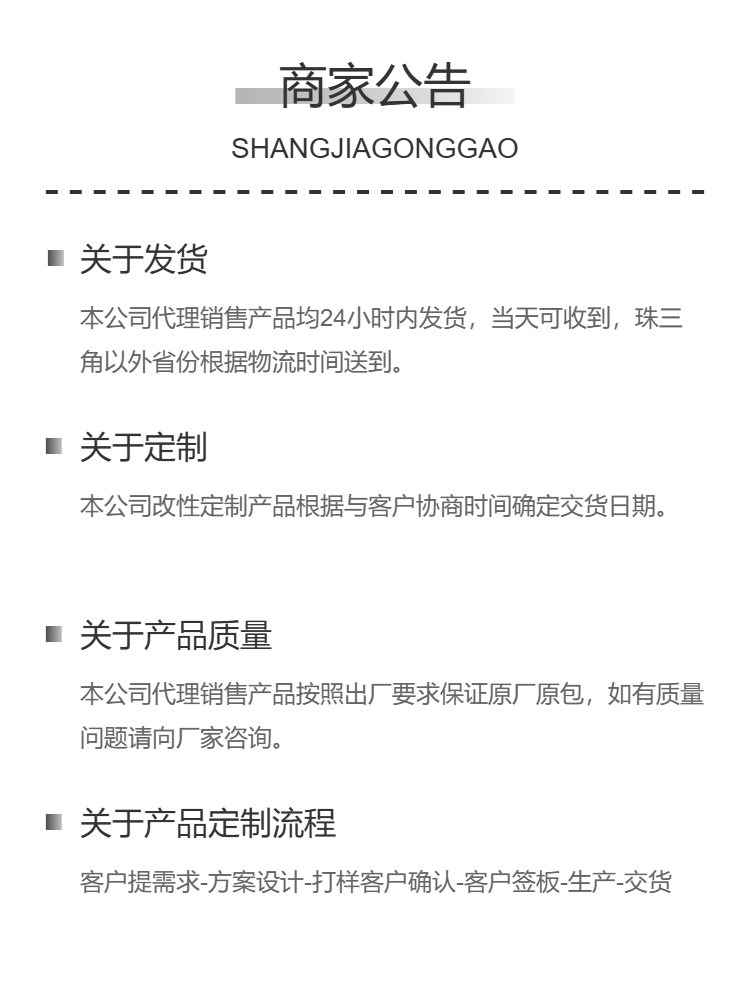 商家公告
SHANGJIAGONGGAO

关于发货
本公司代理销售产品均24小时内发货，当天可收到，珠三角以外省份根据物流时间送到。

关于定制
本公司改性定制产品根据与客户协商时间确定交货日期。

关于产品质量
本公司代理销售产品按照出厂要求保证原厂原包，如有质量问题请向厂家咨询。

关于产品定制流程
客户提需求-方案设计-打样客户确认-客户签板-生产-交货